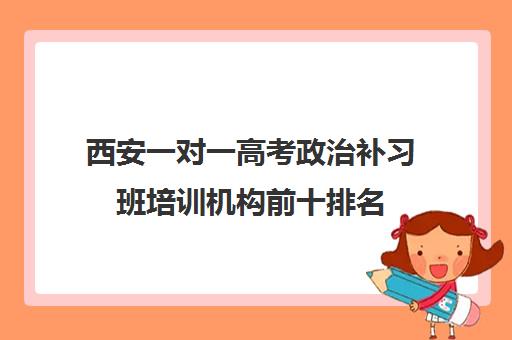 西安一对一高考政治补习班培训机构前十排名